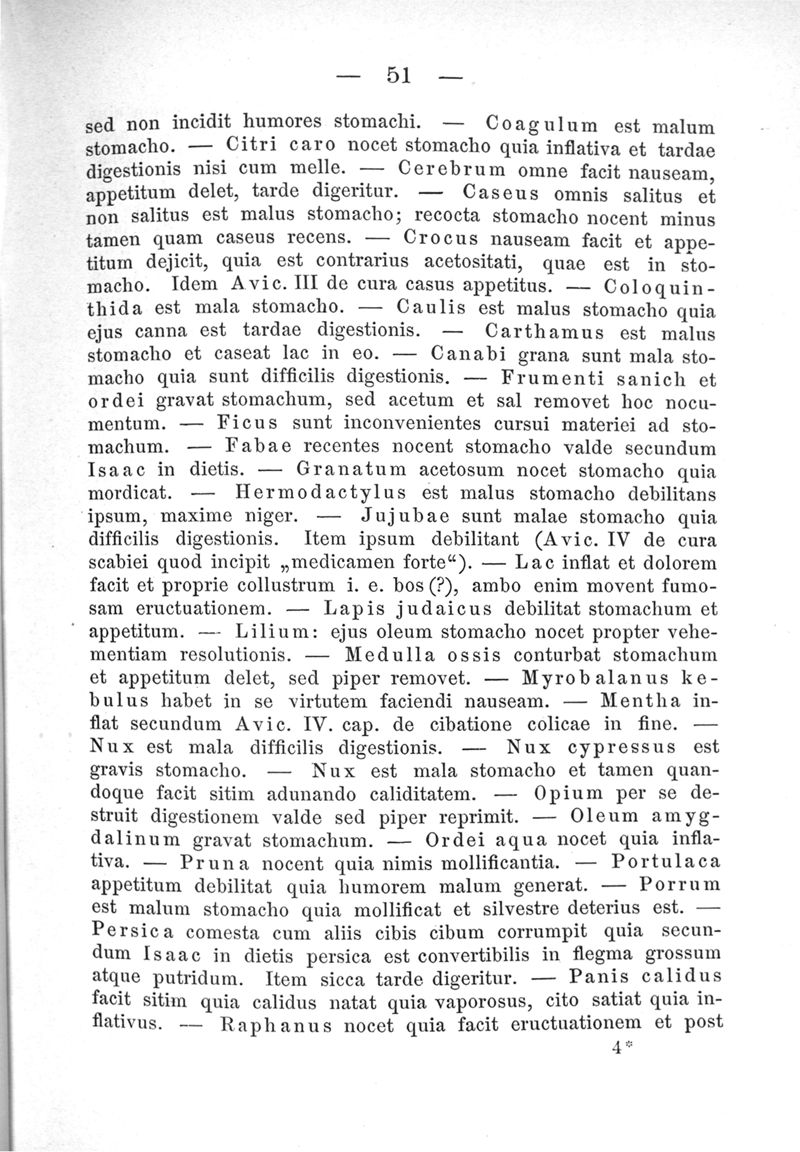 — 51 —

sed non incidit humores stomachi. — Coagulum est malum stomacho. — Citri caro nocet stomacho quia inflativa et tardae digestionis nisi cum melle. — Cerebrum omne facit nauseam, appetitum delet, tarde digeritur. — Caseus omnis salitus et non salitus est malus stomacho; recocta stomacho nocent minus tamen quam caseus recens. — Crocus nauseam facit et appetitum dejicit, quia est contrarius acetositati, quae est in stomacho. Idem Avic. III de cura casus appetitus. — Coloquinthida est mala stomacho. — Caulis est malus stomacho quia ejus canna est tardae digestionis. — Carthamus est malus stomacho et caseat lac in eo. — Canabi grana sunt mala stomacho quia sunt difficilis digestionis. — Frumenti sanich et ordei gravat stomachum, sed acetum et sal removet hoc nocumentum. — Ficus sunt inconvenientes cursui materiei ad stomachum. — Fabae recentes nocent stomacho valde secundum Isaac in dietis. — Granatum acetosum nocet stomacho quia mordicat. — Hermodactylus est malus stomacho debilitans ipsum, maxime niger. — Jujubae sunt malae stomacho quia difficilis digestionis. Item ipsum debilitant (Avic. IV de cura scabiei quod incipit „medicamen forte“). — Lac inflat et dolorem facit et proprie collustrum i. e. bos (?), ambo enim movent fumosam eructuationem. — Lapis judaicus debilitat stomachum et appetitum. — Lilium: ejus oleum stomacho nocet propter vehementiam resolutionis. — Medulla ossis conturbat stomachum et appetitum delet, sed piper removet. — Myrobalanus kebulus habet in se virtutem faciendi nauseam. — Mentha inflat secundum Avic. IV. cap. de cibatione colicae in fine. — Nux est mala difficilis digestionis. — Nux cypressus est gravis stomacho. — Nux est mala stomacho et tamen quandoque facit sitim adunando caliditatem. — Opium per se destruit digestionem valde sed piper reprimit. — Oleum amygdalinum gravat stomachum. — Ordei aqua nocet quia inflativa. — Pruna nocent quia nimis mollificantia. — Portulaca appetitum debilitat quia humorem malum generat. — Porrum est malum stomacho quia mollificat et silvestre deterius est. — Persica comesta cum aliis cibis cibum corrumpit quia secundum Isaac in dietis persica est convertibilis in flegma grossum atque putridum. Item sicca tarde digeritur. — Panis calidus facit sitim quia calidus natat quia vaporosus, cito satiat quia inflativus. — Raphanus nocet quia facit eructuationem et post

4*